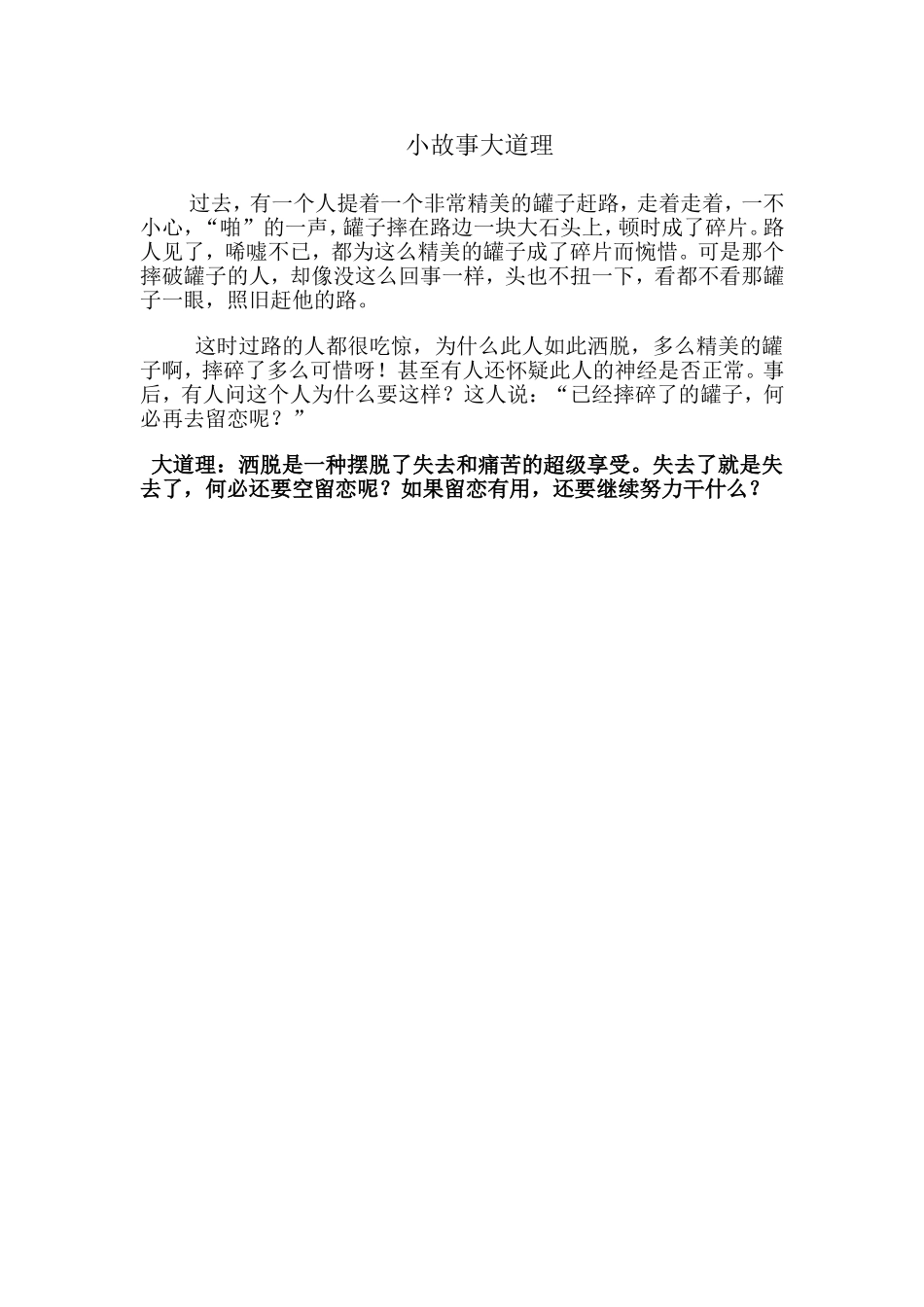 小故事大道理

过去，有一个人提着一个非常精美的罐子赶路，走着走着，一不小心，“啪”的一声，罐子摔在路边一块大石头上，顿时成了碎片。路人见了，唏嘘不已，都为这么精美的罐子成了碎片而惋惜。可是那个摔破罐子的人，却像没这么回事一样，头也不扭一下，看都不看那罐子一眼，照旧赶他的路。

这时过路的人都很吃惊，为什么此人如此洒脱，多么精美的罐子啊，摔碎了多么可惜呀！甚至有人还怀疑此人的神经是否正常。事后，有人问这个人为什么要这样？这人说：“已经摔碎了的罐子，何必再去留恋呢？”

大道理：洒脱是一种摆脱了失去和痛苦的超级享受。失去了就是失去了，何必还要空留恋呢？如果留恋有用，还要继续努力干什么？